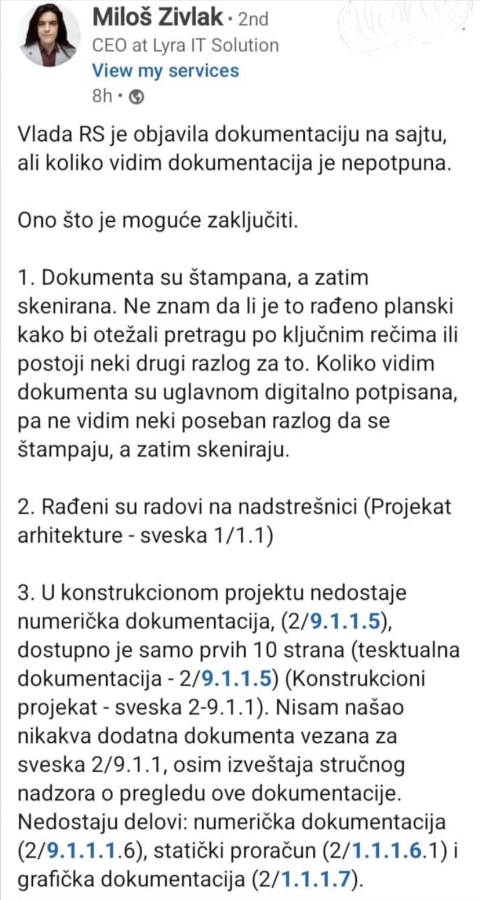 Miloš Zivlak • 2nd
CEO at Lyra IT Solution
View my services
8h •

Vlada RS je objavila dokumentaciju na sajtu, ali koliko vidim dokumentacija je nepotpuna.

Ono što je moguće zaključiti.

1. Dokumenta su štampana, a zatim skenirana. Ne znam da li je to rađeno planski kako bi otežali pretragu po ključnim rečima ili postoji neki drugi razlog za to. Koliko vidim dokumenta su uglavnom digitalno potpisana, pa ne vidim neki poseban razlog da se štampaju, a zatim skeniraju.

2. Rađeni su radovi na nadstrešnici (Projekat arhitekture - sveska 1/1.1)

3. U konstrukcionom projektu nedostaje numerička dokumentacija, (2/9.1.1.5), dostupno je samo prvih 10 strana (tesktualna dokumentacija - 2/9.1.1.5) (Konstrukcioni projekat - sveska 2-9.1.1). Nisam našao nikakva dodatna dokumenta vezana za sveska 2/9.1.1, osim izveštaja stručnog nadzora o pregledu ove dokumentacije. Nedostaju delovi: numerička dokumentacija (2/9.1.1.1.6), statički proračun (2/1.1.1.6.1) i grafička dokumentacija (2/1.1.1.7).